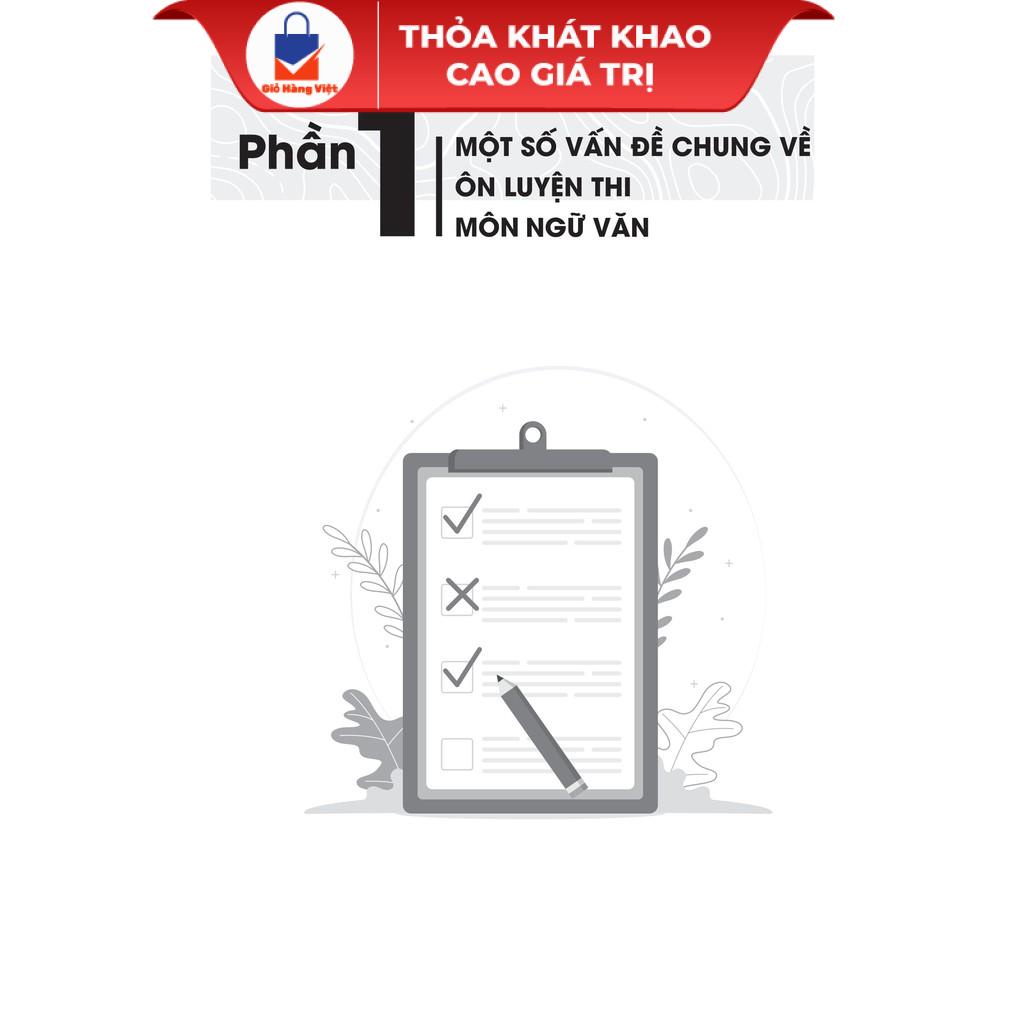 Giỏ Hàng Việt

THỎA KHÁT KHAO
CAO GIÁ TRỊ

Phần 1

MỘT SỐ VẤN ĐỀ CHUNG VỀ
ÔN LUYỆN THI
MÔN NGỮ VĂN